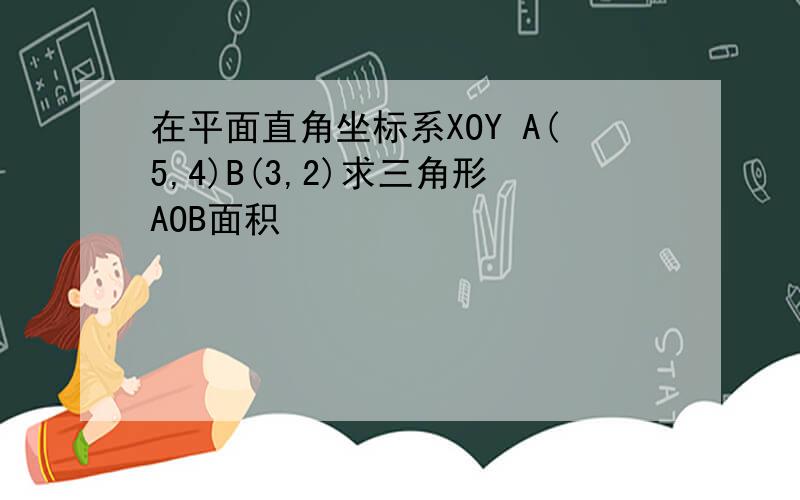 在平面直角坐标系XOY A(5,4)B(3,2)求三角形AOB面积